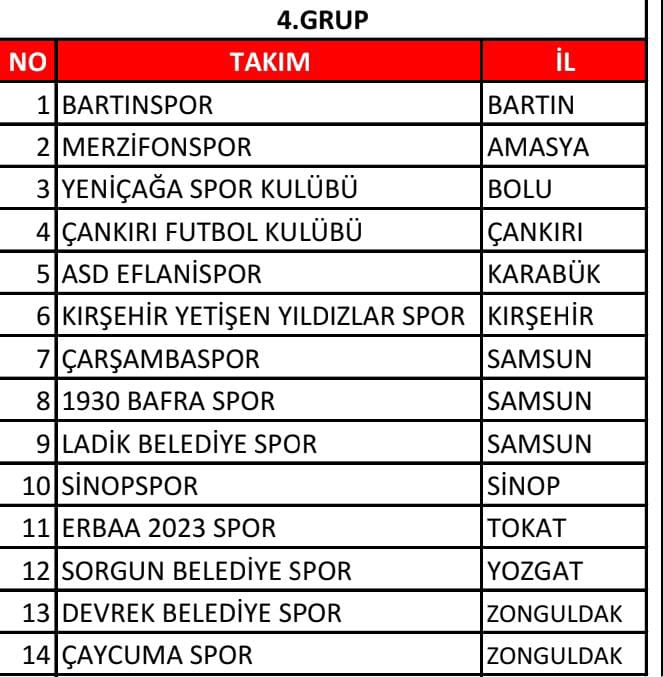 4.GRUP

| NO | TAKIM | İL |
|---|---|---|
| 1 | BARTINSPOR | BARTIN |
| 2 | MERZİFONSPOR | AMASYA |
| 3 | YENİÇAĞA SPOR KULÜBÜ | BOLU |
| 4 | ÇANKIRI FUTBOL KULÜBÜ | ÇANKIRI |
| 5 | ASD EFLANİSPOR | KARABÜK |
| 6 | KIRŞEHİR YETİŞEN YILDIZLAR SPOR | KIRŞEHİR |
| 7 | ÇARŞAMBASPOR | SAMSUN |
| 8 | 1930 BAFRA SPOR | SAMSUN |
| 9 | LADİK BELEDİYE SPOR | SAMSUN |
| 10 | SİNOPSPOR | SİNOP |
| 11 | ERBAA 2023 SPOR | TOKAT |
| 12 | SORGUN BELEDİYE SPOR | YOZGAT |
| 13 | DEVREK BELEDİYE SPOR | ZONGULDAK |
| 14 | ÇAYCUMA SPOR | ZONGULDAK |